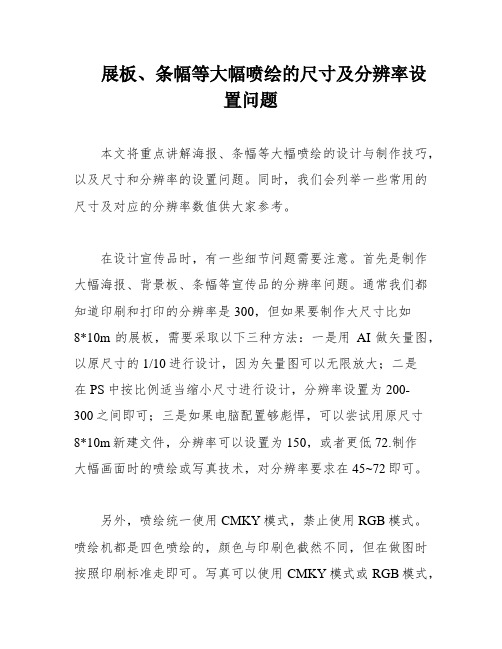 展板、条幅等大幅喷绘的尺寸及分辨率设置问题

本文将重点讲解海报、条幅等大幅喷绘的设计与制作技巧，以及尺寸和分辨率的设置问题。同时，我们会列举一些常用的尺寸及对应的分辨率数值供大家参考。

在设计宣传品时，有一些细节问题需要注意。首先是制作大幅海报、背景板、条幅等宣传品的分辨率问题。通常我们都知道印刷和打印的分辨率是 300，但如果要制作大尺寸比如 8*10m 的展板，需要采取以下三种方法：一是用 AI 做矢量图，以原尺寸的 1/10 进行设计，因为矢量图可以无限放大；二是在 PS 中按比例适当缩小尺寸进行设计，分辨率设置为 200-300 之间即可；三是如果电脑配置够彪悍，可以尝试用原尺寸 8*10m 新建文件，分辨率可以设置为 150，或者更低 72.制作大幅画面时的喷绘或写真技术，对分辨率要求在 45~72 即可。

另外，喷绘统一使用 CMKY 模式，禁止使用 RGB 模式。喷绘机都是四色喷绘的，颜色与印刷色截然不同，但在做图时按照印刷标准走即可。写真可以使用 CMKY 模式或 RGB 模式，